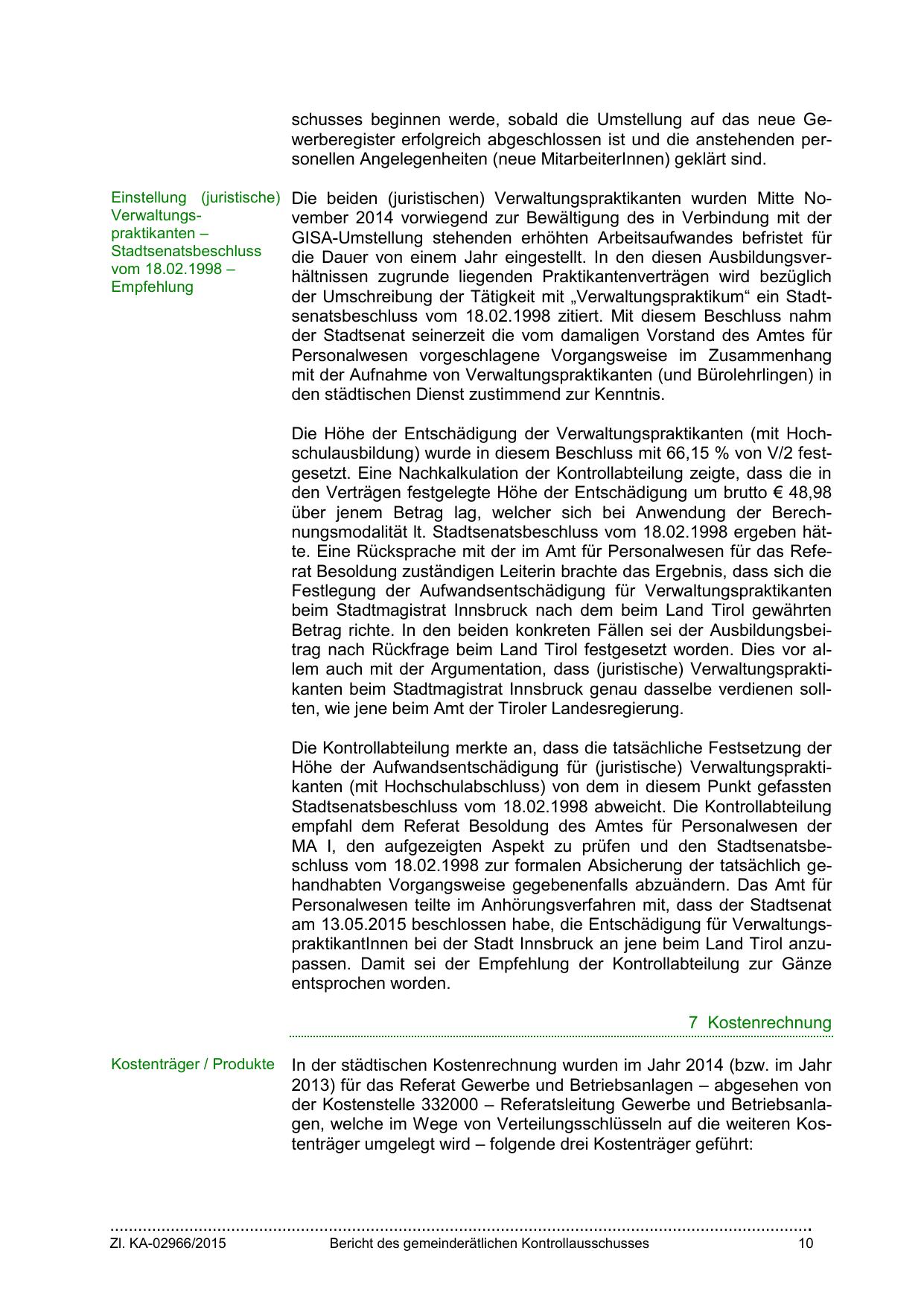 schusses beginnen werde, sobald die Umstellung auf das neue Gewerberegister erfolgreich abgeschlossen ist und die anstehenden personellen Angelegenheiten (neue MitarbeiterInnen) geklärt sind.

Einstellung (juristische) Verwaltungspraktikanten – Stadtsenatsbeschluss vom 18.02.1998 – Empfehlung

Die beiden (juristischen) Verwaltungspraktikanten wurden Mitte November 2014 vorwiegend zur Bewältigung des in Verbindung mit der GISA-Umstellung stehenden erhöhten Arbeitsaufwandes befristet für die Dauer von einem Jahr eingestellt. In den diesen Ausbildungsverhältnissen zugrunde liegenden Praktikantenverträgen wird bezüglich der Umschreibung der Tätigkeit mit „Verwaltungspraktikum“ ein Stadtsenatsbeschluss vom 18.02.1998 zitiert. Mit diesem Beschluss nahm der Stadtsenat seinerzeit die vom damaligen Vorstand des Amtes für Personalwesen vorgeschlagene Vorgangsweise im Zusammenhang mit der Aufnahme von Verwaltungspraktikanten (und Bürolehrlingen) in den städtischen Dienst zustimmend zur Kenntnis.

Die Höhe der Entschädigung der Verwaltungspraktikanten (mit Hochschulausbildung) wurde in diesem Beschluss mit 66,15 % von V/2 festgesetzt. Eine Nachkalkulation der Kontrollabteilung zeigte, dass die in den Verträgen festgelegte Höhe der Entschädigung um brutto € 48,98 über jenem Betrag lag, welcher sich bei Anwendung der Berechnungsmodalität lt. Stadtsenatsbeschluss vom 18.02.1998 ergeben hätte. Eine Rücksprache mit der im Amt für Personalwesen für das Referat Besoldung zuständigen Leiterin brachte das Ergebnis, dass sich die Festlegung der Aufwandsentschädigung für Verwaltungspraktikanten beim Stadtmagistrat Innsbruck nach dem beim Land Tirol gewährten Betrag richte. In den beiden konkreten Fällen sei der Ausbildungsbeitrag nach Rückfrage beim Land Tirol festgesetzt worden. Dies vor allem auch mit der Argumentation, dass (juristische) Verwaltungspraktikanten beim Stadtmagistrat Innsbruck genau dasselbe verdienen sollten, wie jene beim Amt der Tiroler Landesregierung.

Die Kontrollabteilung merkte an, dass die tatsächliche Festsetzung der Höhe der Aufwandsentschädigung für (juristische) Verwaltungspraktikanten (mit Hochschulabschluss) von dem in diesem Punkt gefassten Stadtsenatsbeschluss vom 18.02.1998 abweicht. Die Kontrollabteilung empfahl dem Referat Besoldung des Amtes für Personalwesen der MA I, den aufgezeigten Aspekt zu prüfen und den Stadtsenatsbeschluss vom 18.02.1998 zur formalen Absicherung der tatsächlich gehandhabten Vorgangsweise gegebenenfalls abzuändern. Das Amt für Personalwesen teilte im Anhörungsverfahren mit, dass der Stadtsenat am 13.05.2015 beschlossen habe, die Entschädigung für VerwaltungspraktikantInnen bei der Stadt Innsbruck an jene beim Land Tirol anzupassen. Damit sei der Empfehlung der Kontrollabteilung zur Gänze entsprochen worden.

7 Kostenrechnung

Kostenträger / Produkte

In der städtischen Kostenrechnung wurden im Jahr 2014 (bzw. im Jahr 2013) für das Referat Gewerbe und Betriebsanlagen – abgesehen von der Kostenstelle 332000 – Referatsleitung Gewerbe und Betriebsanlagen, welche im Wege von Verteilungsschlüsseln auf die weiteren Kostenträger umgelegt wird – folgende drei Kostenträger geführt:

Zl. KA-02966/2015 Bericht des gemeinderätlichen Kontrollausschusses 10